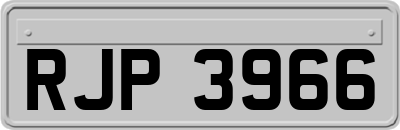 RJP 3966